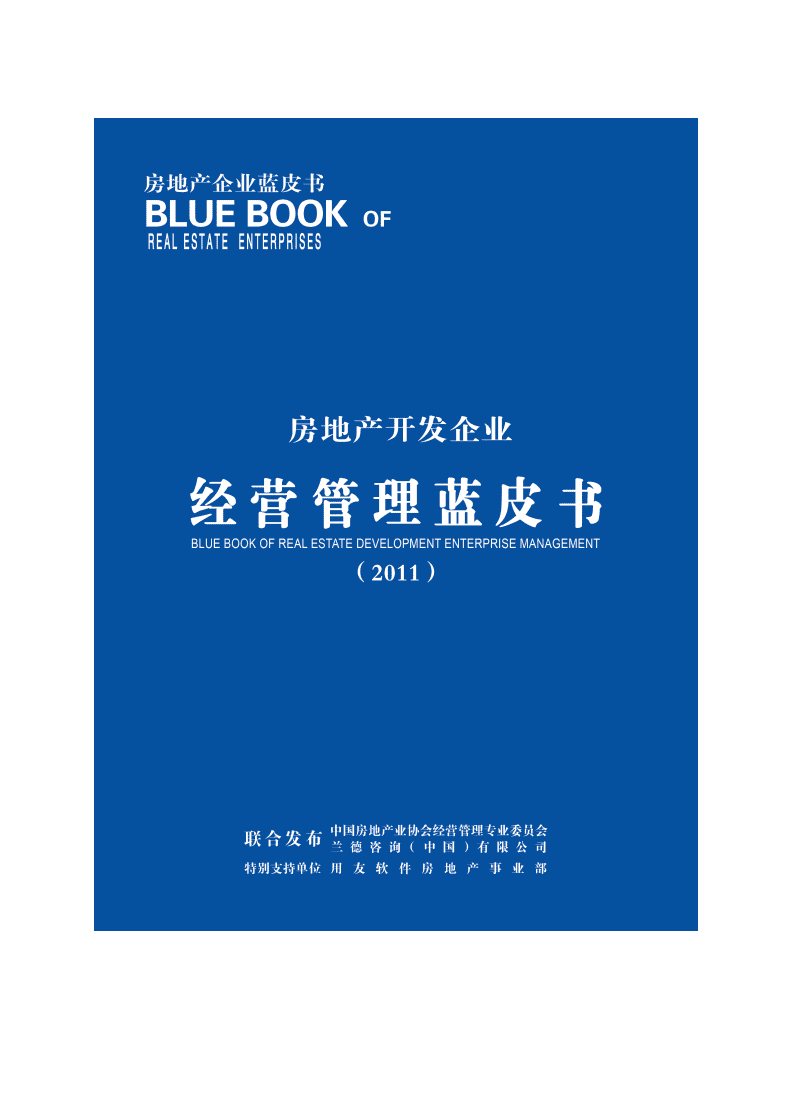 房地产企业蓝皮书
BLUE BOOK OF
REAL ESTATE ENTERPRISES

房地产开发企业
经营管理蓝皮书
BLUE BOOK OF REAL ESTATE DEVELOPMENT ENTERPRISE MANAGEMENT
（2011）

联合发布 中国房地产业协会经营管理专业委员会
兰德咨询（中国）有限公司
特别支持单位 用友软件房地产事业部